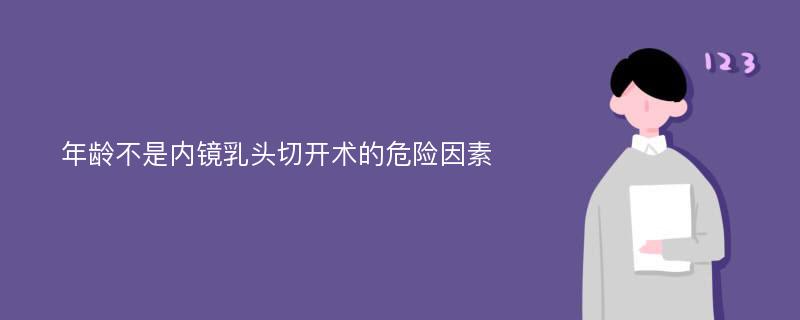 年龄不是内镜乳头切开术的危险因素

123